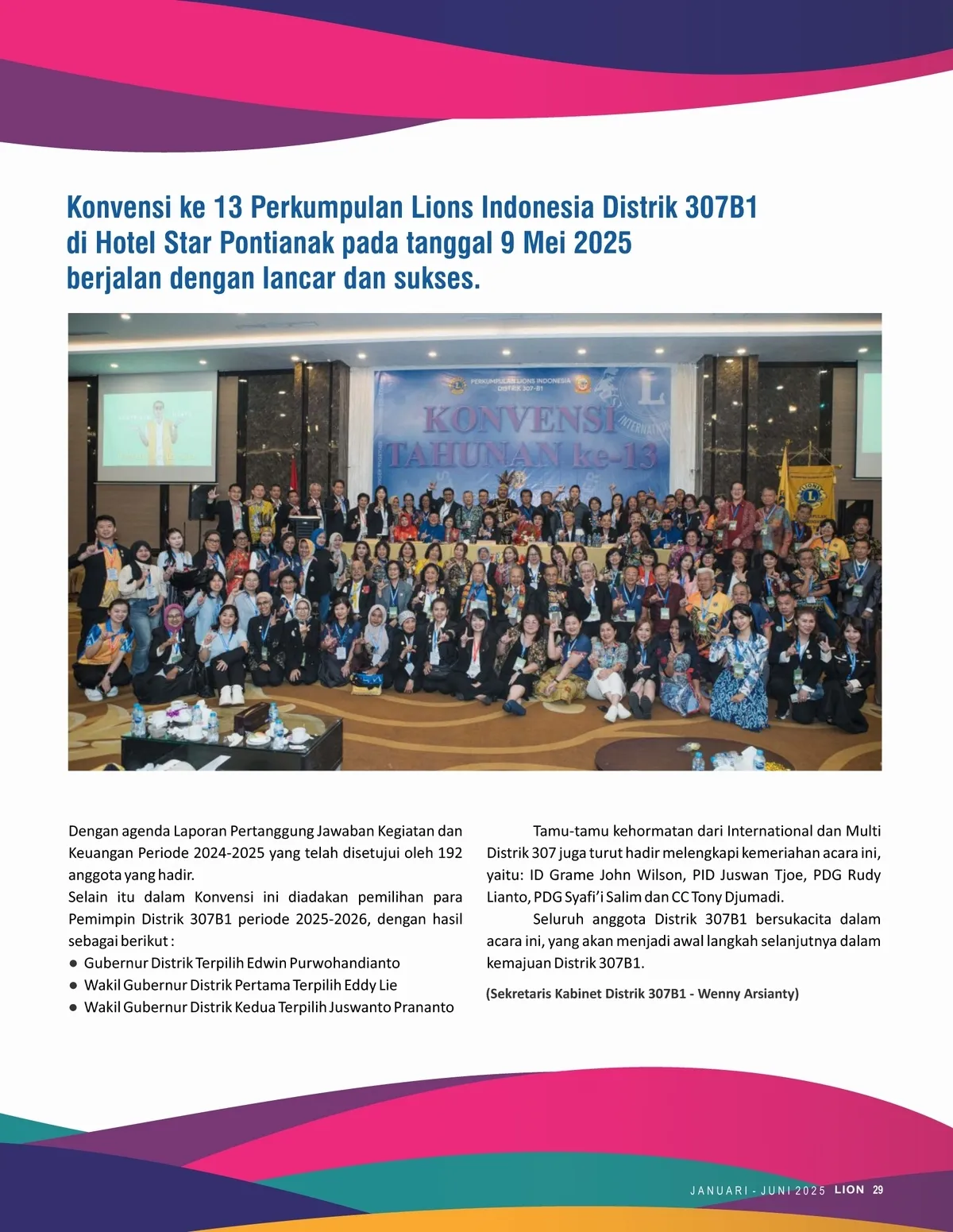 Konvensi ke 13 Perkumpulan Lions Indonesia Distrik 307B1 di Hotel Star Pontianak pada tanggal 9 Mei 2025 berjalan dengan lancar dan sukses.

PERKUMPULAN LIONS INDONESIA DISTRIK 307-B1

KONVENSI TAHUNAN ke-13

Dengan agenda Laporan Pertanggung Jawaban Kegiatan dan Keuangan Periode 2024-2025 yang telah disetujui oleh 192 anggota yang hadir.

Selain itu dalam Konvensi ini diadakan pemilihan para Pemimpin Distrik 307B1 periode 2025-2026, dengan hasil sebagai berikut :

● Gubernur Distrik Terpilih Edwin Purwohandianto
● Wakil Gubernur Distrik Pertama Terpilih Eddy Lie
● Wakil Gubernur Distrik Kedua Terpilih Juswanto Prananto

Tamu-tamu kehormatan dari International dan Multi Distrik 307 juga turut hadir melengkapi kemeriahan acara ini, yaitu: ID Grame John Wilson, PID Juswan Tjoe, PDG Rudy Lianto, PDG Syafi'i Salim dan CC Tony Djumadi.

Seluruh anggota Distrik 307B1 bersukacita dalam acara ini, yang akan menjadi awal langkah selanjutnya dalam kemajuan Distrik 307B1.

(Sekretaris Kabinet Distrik 307B1 - Wenny Arsianty)

JANUARI - JUNI 2025 LION 29